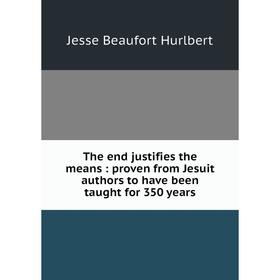 Jesse Beaufort Hurlbert

The end justifies the means : proven from Jesuit authors to have been taught for 350 years